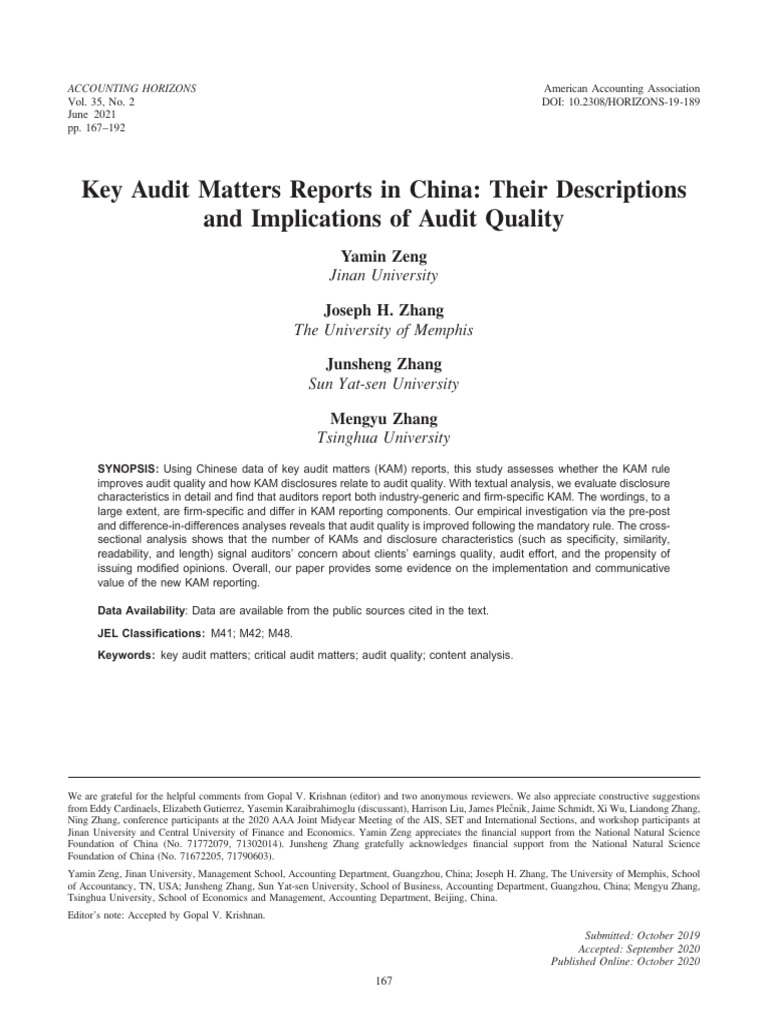 ACCOUNTING HORIZONS
Vol. 35, No. 2
June 2021
pp. 167–192

American Accounting Association
DOI: 10.2308/HORIZONS-19-189

Key Audit Matters Reports in China: Their Descriptions and Implications of Audit Quality

Yamin Zeng
Jinan University

Joseph H. Zhang
The University of Memphis

Junsheng Zhang
Sun Yat-sen University

Mengyu Zhang
Tsinghua University

SYNOPSIS: Using Chinese data of key audit matters (KAM) reports, this study assesses whether the KAM rule improves audit quality and how KAM disclosures relate to audit quality. With textual analysis, we evaluate disclosure characteristics in detail and find that auditors report both industry-generic and firm-specific KAM. The wordings, to a large extent, are firm-specific and differ in KAM reporting components. Our empirical investigation via the pre-post and difference-in-differences analyses reveals that audit quality is improved following the mandatory rule. The cross-sectional analysis shows that the number of KAMs and disclosure characteristics (such as specificity, similarity, readability, and length) signal auditors' concern about clients' earnings quality, audit effort, and the propensity of issuing modified opinions. Overall, our paper provides some evidence on the implementation and communicative value of the new KAM reporting.

Data Availability: Data are available from the public sources cited in the text.

JEL Classifications: M41; M42; M48.

Keywords: key audit matters; critical audit matters; audit quality; content analysis.

We are grateful for the helpful comments from Gopal V. Krishnan (editor) and two anonymous reviewers. We also appreciate constructive suggestions from Eddy Cardinaels, Elizabeth Gutierrez, Yasemin Karaibrahimoglu (discussant), Harrison Liu, James Plečnik, Jaime Schmidt, Xi Wu, Liandong Zhang, Ning Zhang, conference participants at the 2020 AAA Joint Midyear Meeting of the AIS, SET and International Sections, and workshop participants at Jinan University and Central University of Finance and Economics. Yamin Zeng appreciates the financial support from the National Natural Science Foundation of China (No. 71772079, 71302014). Junsheng Zhang gratefully acknowledges financial support from the National Natural Science Foundation of China (No. 71672205, 71790603).

Yamin Zeng, Jinan University, Management School, Accounting Department, Guangzhou, China; Joseph H. Zhang, The University of Memphis, School of Accountancy, TN, USA; Junsheng Zhang, Sun Yat-sen University, School of Business, Accounting Department, Guangzhou, China; Mengyu Zhang, Tsinghua University, School of Economics and Management, Accounting Department, Beijing, China.

Editor's note: Accepted by Gopal V. Krishnan.

Submitted: October 2019
Accepted: September 2020
Published Online: October 2020

167